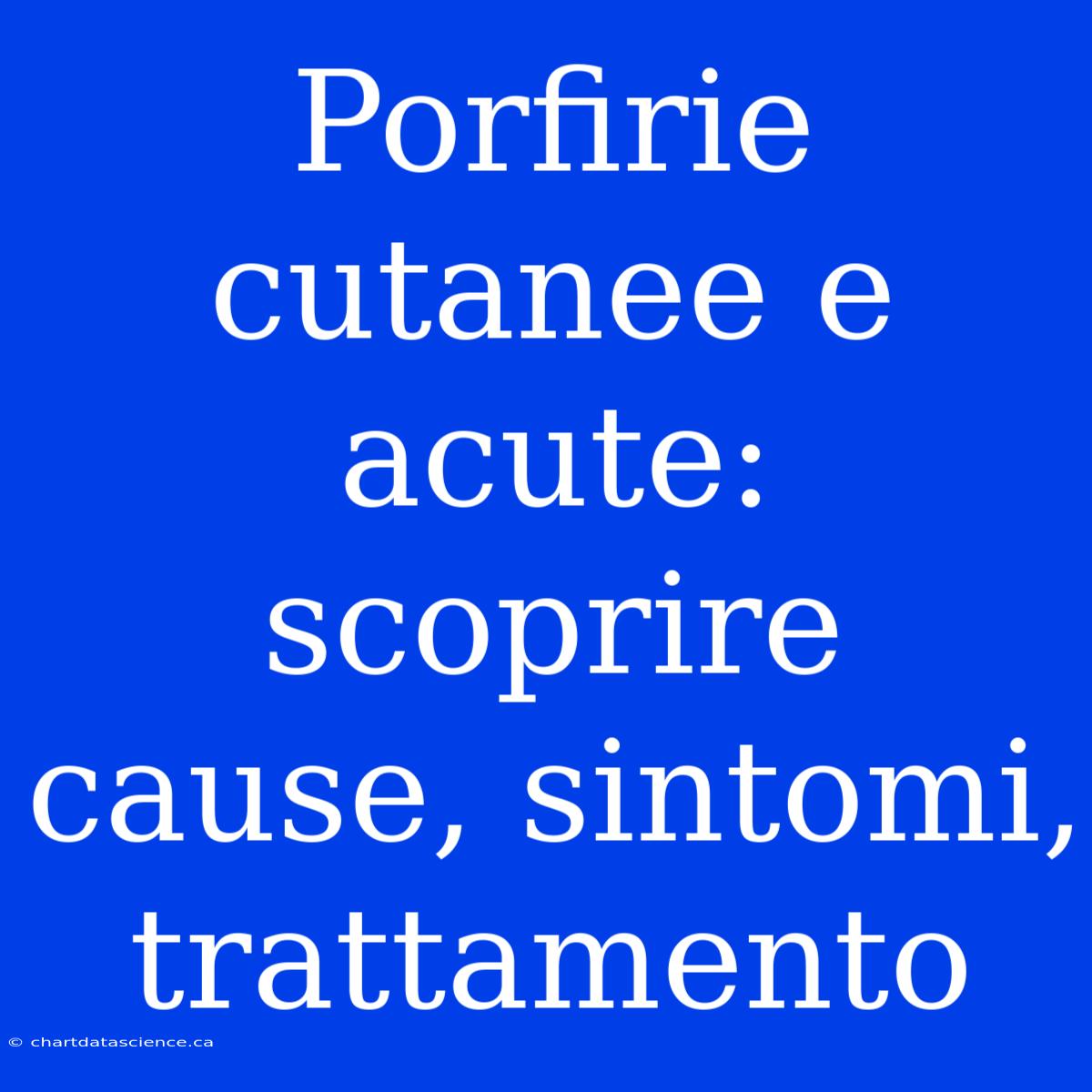 Porfirie cutanee e acute: scoprire cause, sintomi, trattamento

© chartdatascience.ca